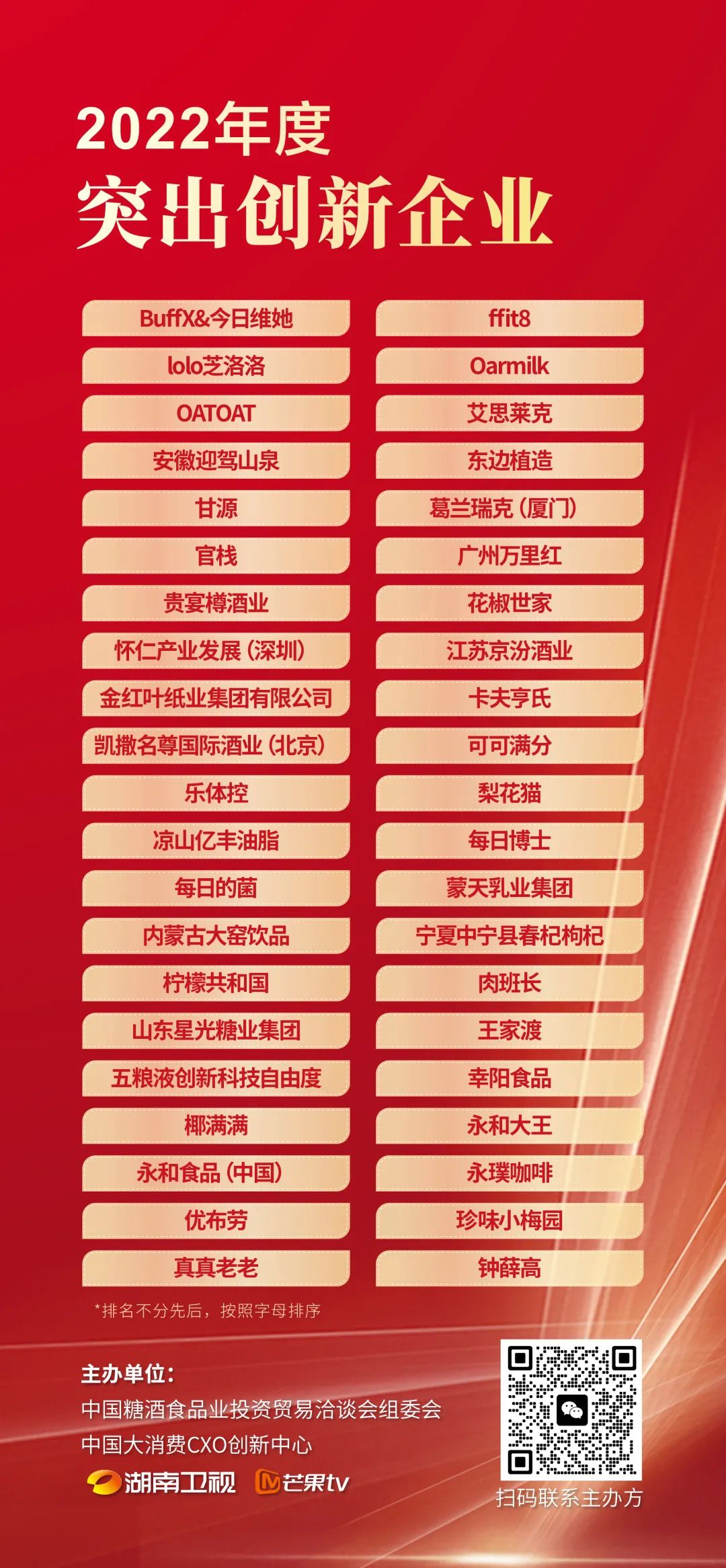 2022年度
突出创新企业

BuffX&今日维她
lolo芝洛洛
OATOAT
安徽迎驾山泉
甘源
官栈
贵宴樽酒业
怀仁产业发展(深圳)
金红叶纸业集团有限公司
凯撒名尊国际酒业(北京)
乐体控
凉山亿丰油脂
每日的菌
内蒙古大窑饮品
柠檬共和国
山东星光糖业集团
五粮液创新科技自由度
椰满满
永和食品(中国)
优布劳
真真老老

ffit8
Oarmilk
艾思莱克
东边植造
葛兰瑞克(厦门)
广州万里红
花椒世家
江苏京汾酒业
卡夫亨氏
可可满分
梨花猫
每日博士
蒙天乳业集团
宁夏中宁县春杞枸杞
肉班长
王家渡
幸阳食品
永和大王
永璞咖啡
珍味小梅园
钟薛高

*排名不分先后，按照字母排序

主办单位：
中国糖酒食品业投资贸易洽谈会组委会
中国大消费CXO创新中心
湖南卫视 芒果tv

扫码联系主办方